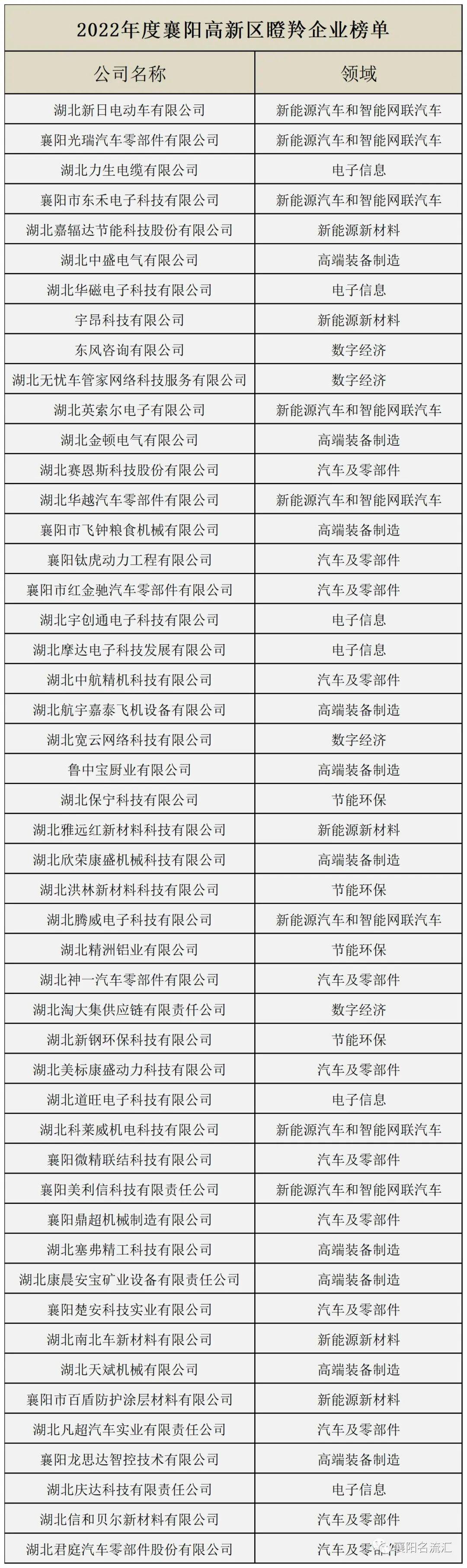 2022年度襄阳高新区瞪羚企业榜单

| 公司名称 | 领域 |
|---|---|
| 湖北新日电动车有限公司 | 新能源汽车和智能网联汽车 |
| 襄阳光瑞汽车零部件有限公司 | 新能源汽车和智能网联汽车 |
| 湖北力生电缆有限公司 | 电子信息 |
| 襄阳市东禾电子科技有限公司 | 新能源汽车和智能网联汽车 |
| 湖北嘉辐达节能科技股份有限公司 | 新能源新材料 |
| 湖北中盛电气有限公司 | 高端装备制造 |
| 湖北华磁电子科技有限公司 | 电子信息 |
| 宇昂科技有限公司 | 新能源新材料 |
| 东风咨询有限公司 | 数字经济 |
| 湖北无忧车管家网络科技服务有限公司 | 数字经济 |
| 湖北英索尔电子有限公司 | 新能源汽车和智能网联汽车 |
| 湖北金顿电气有限公司 | 高端装备制造 |
| 湖北赛恩斯科技股份有限公司 | 汽车及零部件 |
| 湖北华越汽车零部件有限公司 | 新能源汽车和智能网联汽车 |
| 襄阳市飞钟粮食机械有限公司 | 高端装备制造 |
| 襄阳钛虎动力工程有限公司 | 汽车及零部件 |
| 襄阳市红金驰汽车零部件有限公司 | 汽车及零部件 |
| 湖北宇创通电子科技有限公司 | 电子信息 |
| 湖北摩达电子科技发展有限公司 | 电子信息 |
| 湖北中航精机科技有限公司 | 汽车及零部件 |
| 湖北航宇嘉泰飞机设备有限公司 | 高端装备制造 |
| 湖北宽云网络科技有限公司 | 数字经济 |
| 鲁中宝厨业有限公司 | 高端装备制造 |
| 湖北保宁科技有限公司 | 节能环保 |
| 湖北雅远红新材料科技有限公司 | 新能源新材料 |
| 湖北欣荣康盛机械科技有限公司 | 高端装备制造 |
| 湖北洪林新材料科技有限公司 | 节能环保 |
| 湖北腾威电子科技有限公司 | 新能源汽车和智能网联汽车 |
| 湖北精洲铝业有限公司 | 节能环保 |
| 湖北神一汽车零部件有限公司 | 汽车及零部件 |
| 湖北淘大集供应链有限责任公司 | 数字经济 |
| 湖北新钢环保科技有限公司 | 节能环保 |
| 湖北美标康盛动力科技有限公司 | 汽车及零部件 |
| 湖北道旺电子科技有限公司 | 电子信息 |
| 湖北科莱威机电科技有限公司 | 新能源汽车和智能网联汽车 |
| 襄阳微精联结科技有限公司 | 汽车及零部件 |
| 襄阳美利信科技有限责任公司 | 新能源汽车和智能网联汽车 |
| 襄阳鼎超机械制造有限公司 | 汽车及零部件 |
| 湖北塞弗精工科技有限公司 | 高端装备制造 |
| 湖北康晨安宝矿业设备有限责任公司 | 高端装备制造 |
| 襄阳楚安科技实业有限公司 | 汽车及零部件 |
| 湖北南北车新材料有限公司 | 新能源新材料 |
| 湖北天斌机械有限公司 | 高端装备制造 |
| 襄阳市百盾防护涂层材料有限公司 | 新能源新材料 |
| 湖北凡超汽车实业有限责任公司 | 汽车及零部件 |
| 襄阳龙思达智控技术有限公司 | 高端装备制造 |
| 湖北庆达科技有限责任公司 | 电子信息 |
| 湖北信和贝尔新材料有限公司 | 汽车及零部件 |
| 湖北君庭汽车零部件股份有限公司 | 汽车及零部件 |

襄阳名流汇